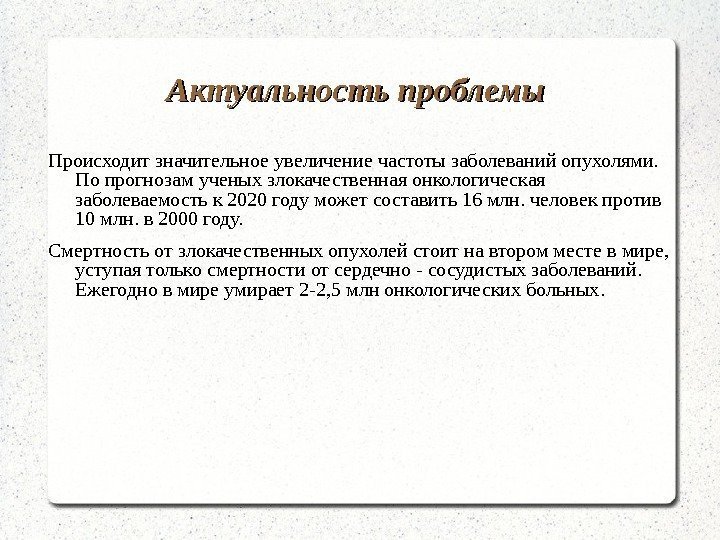 Актуальность проблемы

Происходит значительное увеличение частоты заболеваний опухолями. По прогнозам ученых злокачественная онкологическая заболеваемость к 2020 году может составить 16 млн. человек против 10 млн. в 2000 году.

Смертность от злокачественных опухолей стоит на втором месте в мире, уступая только смертности от сердечно - сосудистых заболеваний. Ежегодно в мире умирает 2-2,5 млн онкологических больных.